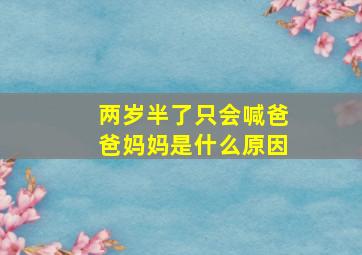 两岁半了只会喊爸爸妈妈是什么原因